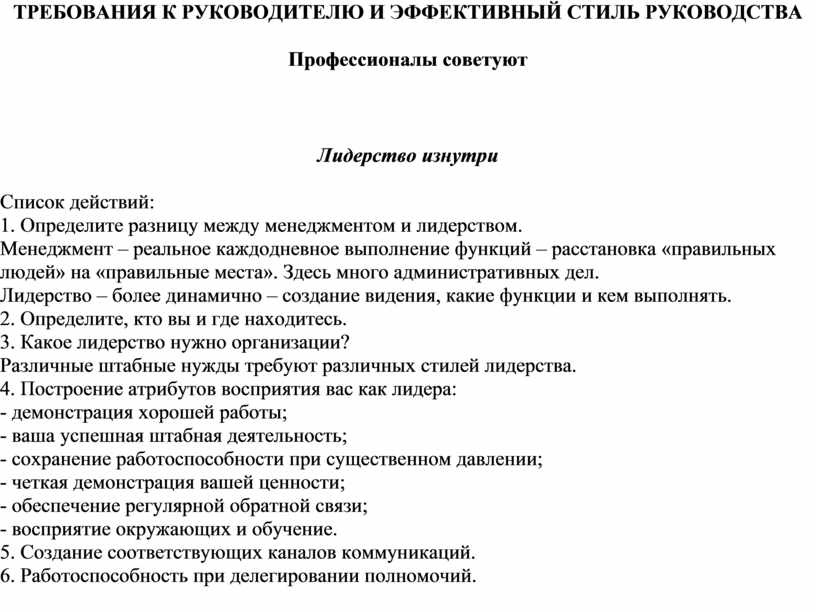 ТРЕБОВАНИЯ К РУКОВОДИТЕЛЮ И ЭФФЕКТИВНЫЙ СТИЛЬ РУКОВОДСТВА

Профессионалы советуют

Лидерство изнутри

Список действий:
1. Определите разницу между менеджментом и лидерством.
Менеджмент – реальное каждодневное выполнение функций – расстановка «правильных людей» на «правильные места». Здесь много административных дел.
Лидерство – более динамично – создание видения, какие функции и кем выполнять.
2. Определите, кто вы и где находитесь.
3. Какое лидерство нужно организации?
Различные штабные нужды требуют различных стилей лидерства.
4. Построение атрибутов восприятия вас как лидера:
- демонстрация хорошей работы;
- ваша успешная штабная деятельность;
- сохранение работоспособности при существенном давлении;
- четкая демонстрация вашей ценности;
- обеспечение регулярной обратной связи;
- восприятие окружающих и обучение.
5. Создание соответствующих каналов коммуникаций.
6. Работоспособность при делегировании полномочий.